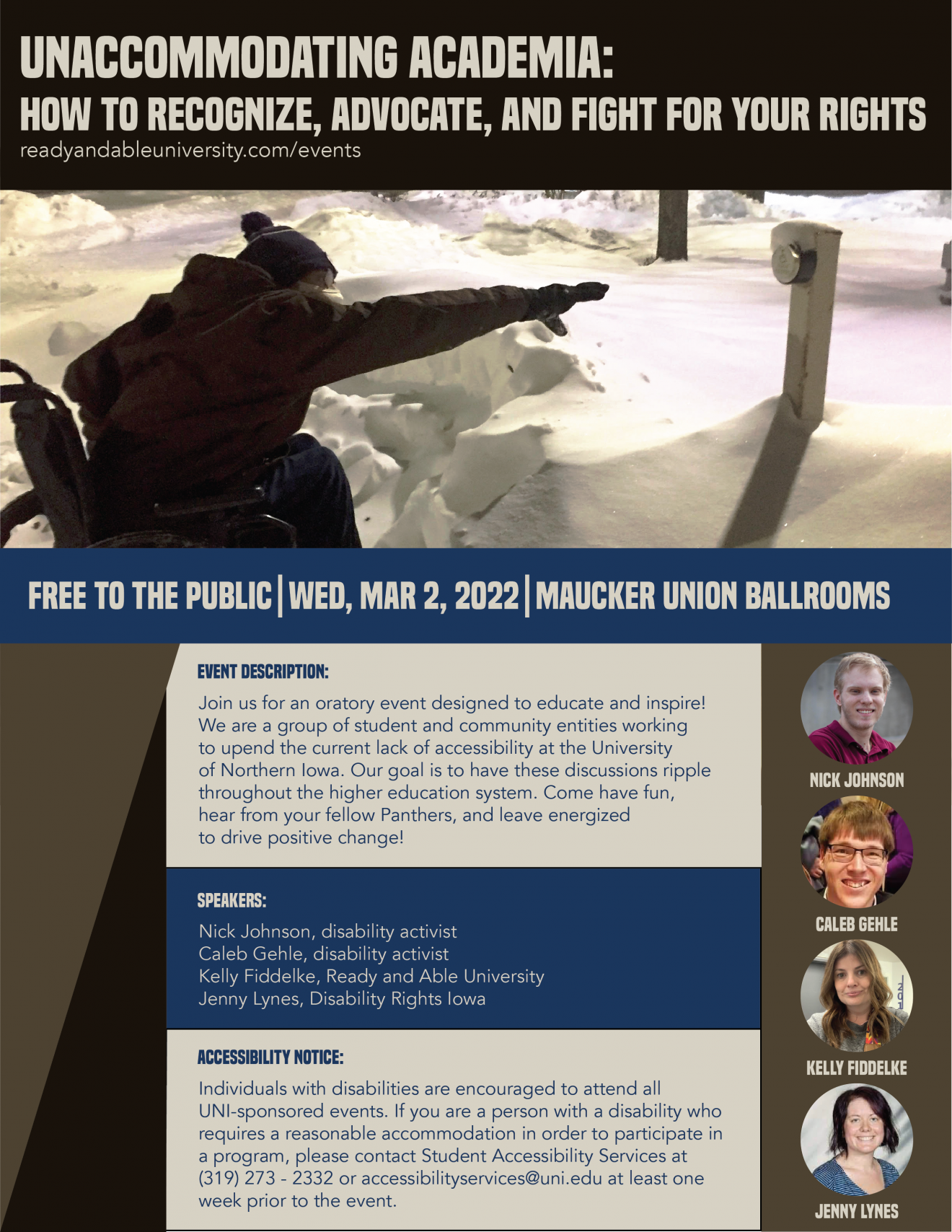 UNACCOMMODATING ACADEMIA:
HOW TO RECOGNIZE, ADVOCATE, AND FIGHT FOR YOUR RIGHTS
readyandableuniversity.com/events

FREE TO THE PUBLIC | WED, MAR 2, 2022 | MAUCKER UNION BALLROOMS

EVENT DESCRIPTION:

Join us for an oratory event designed to educate and inspire! We are a group of student and community entities working to upend the current lack of accessibility at the University of Northern Iowa. Our goal is to have these discussions ripple throughout the higher education system. Come have fun, hear from your fellow Panthers, and leave energized to drive positive change!

SPEAKERS:

Nick Johnson, disability activist
Caleb Gehle, disability activist
Kelly Fiddelke, Ready and Able University
Jenny Lynes, Disability Rights Iowa

ACCESSIBILITY NOTICE:

Individuals with disabilities are encouraged to attend all UNI-sponsored events. If you are a person with a disability who requires a reasonable accommodation in order to participate in a program, please contact Student Accessibility Services at (319) 273 - 2332 or accessibilityservices@uni.edu at least one week prior to the event.

NICK JOHNSON

CALEB GEHLE

KELLY FIDDELKE

JENNY LYNES